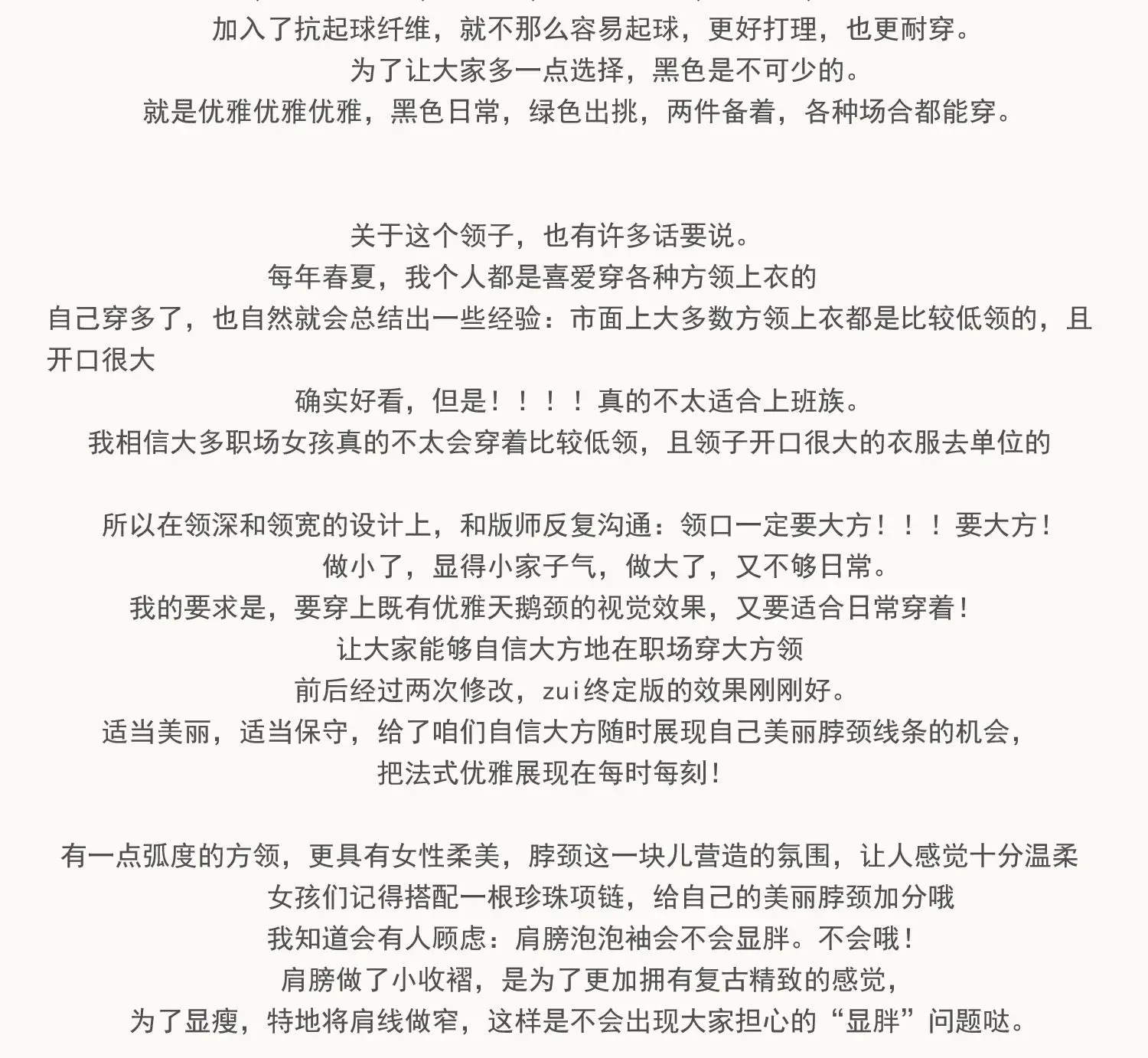 加入了抗起球纤维，就不那么容易起球，更好打理，也更耐穿。
为了让大家多一点选择，黑色是不可少的。
就是优雅优雅优雅，黑色日常，绿色出挑，两件备着，各种场合都能穿。

关于这个领子，也有许多话要说。
每年春夏，我个人都是喜爱穿各种方领上衣的
自己穿多了，也自然就会总结出一些经验：市面上大多数方领上衣都是比较低领的，且开口很大
确实好看，但是！！！！真的不太适合上班族。
我相信大多职场女孩真的不太会穿着比较低领，且领子开口很大的衣服去单位的

所以在领深和领宽的设计上，和版师反复沟通：领口一定要大方！！！要大方！
做小了，显得小家子气，做大了，又不够日常。
我的要求是，要穿上既有优雅天鹅颈的视觉效果，又要适合日常穿着！
让大家能够自信大方地在职场穿大方领
前后经过两次修改，zui终定版的效果刚刚好。
适当美丽，适当保守，给了咱们自信大方随时展现自己美丽脖颈线条的机会，
把法式优雅展现在每时每刻！

有一点弧度的方领，更具有女性柔美，脖颈这一块儿营造的氛围，让人感觉十分温柔
女孩们记得搭配一根珍珠项链，给自己的美丽脖颈加分哦
我知道会有人顾虑：肩膀泡泡袖会不会显胖。不会哦！
肩膀做了小收褶，是为了更加拥有复古精致的感觉，
为了显瘦，特地将肩线做窄，这样是不会出现大家担心的“显胖”问题哒。